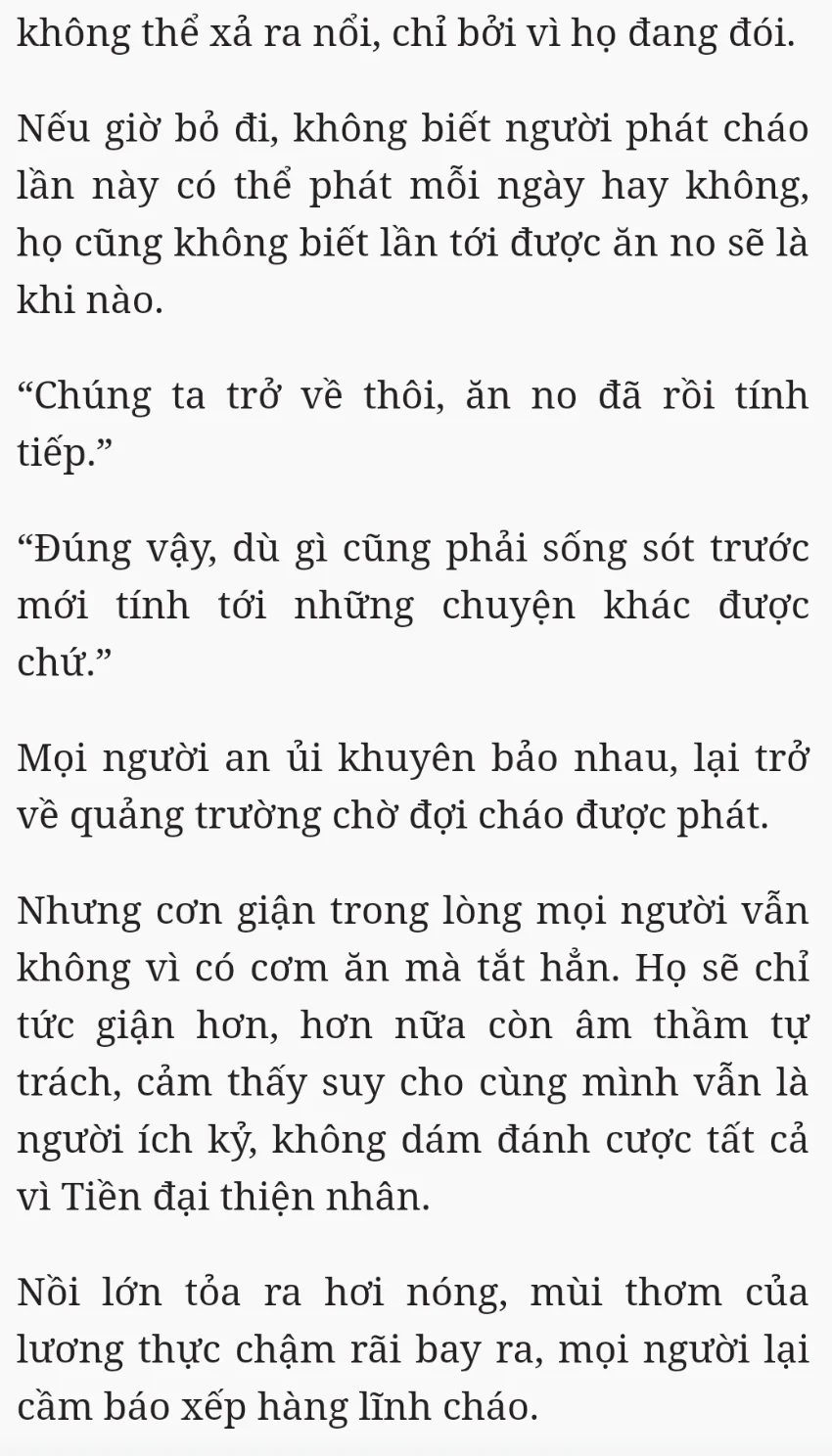 không thể xả ra nổi, chỉ bởi vì họ đang đói.

Nếu giờ bỏ đi, không biết người phát cháo lần này có thể phát mỗi ngày hay không, họ cũng không biết lần tới được ăn no sẽ là khi nào.

“Chúng ta trở về thôi, ăn no đã rồi tính tiếp.”

“Đúng vậy, dù gì cũng phải sống sót trước mới tính tới những chuyện khác được chứ.”

Mọi người an ủi khuyên bảo nhau, lại trở về quảng trường chờ đợi cháo được phát.

Nhưng cơn giận trong lòng mọi người vẫn không vì có cơm ăn mà tắt hẳn. Họ sẽ chỉ tức giận hơn, hơn nữa còn âm thầm tự trách, cảm thấy suy cho cùng mình vẫn là người ích kỷ, không dám đánh cược tất cả vì Tiền đại thiện nhân.

Nồi lớn tỏa ra hơi nóng, mùi thơm của lương thực chậm rãi bay ra, mọi người lại cầm báo xếp hàng lĩnh cháo.